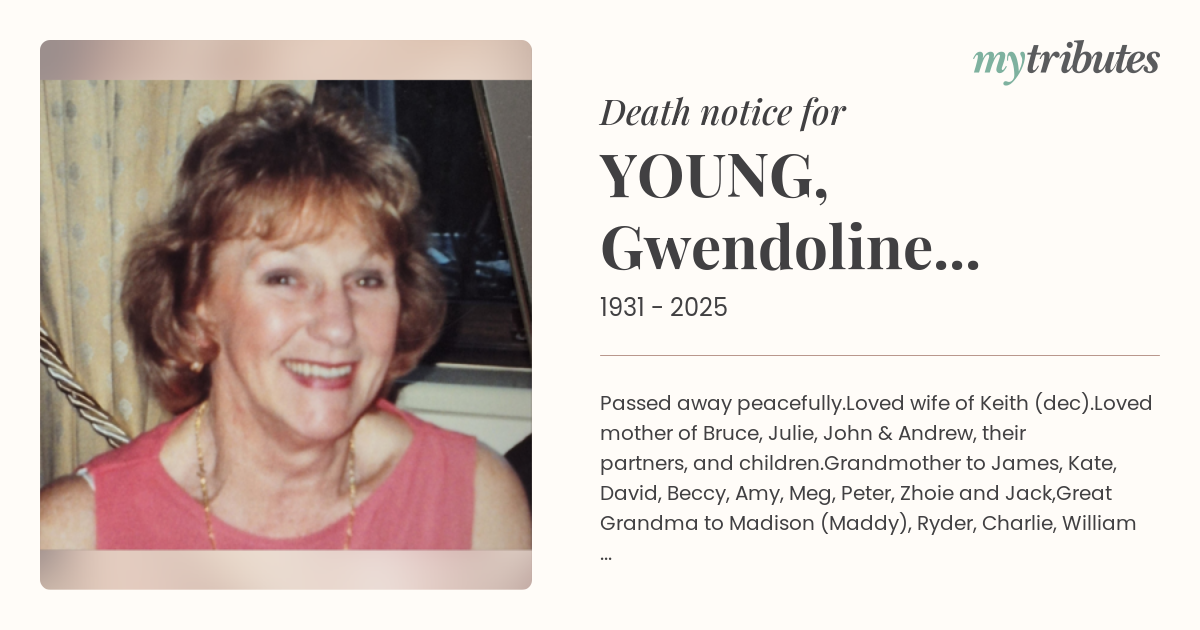 mytributes

Death notice for

YOUNG, Gwendoline...

1931 - 2025

Passed away peacefully.Loved wife of Keith (dec).Loved mother of Bruce, Julie, John & Andrew, their partners, and children.Grandmother to James, Kate, David, Beccy, Amy, Meg, Peter, Zhoie and Jack,Great Grandma to Madison (Maddy), Ryder, Charlie, William ...